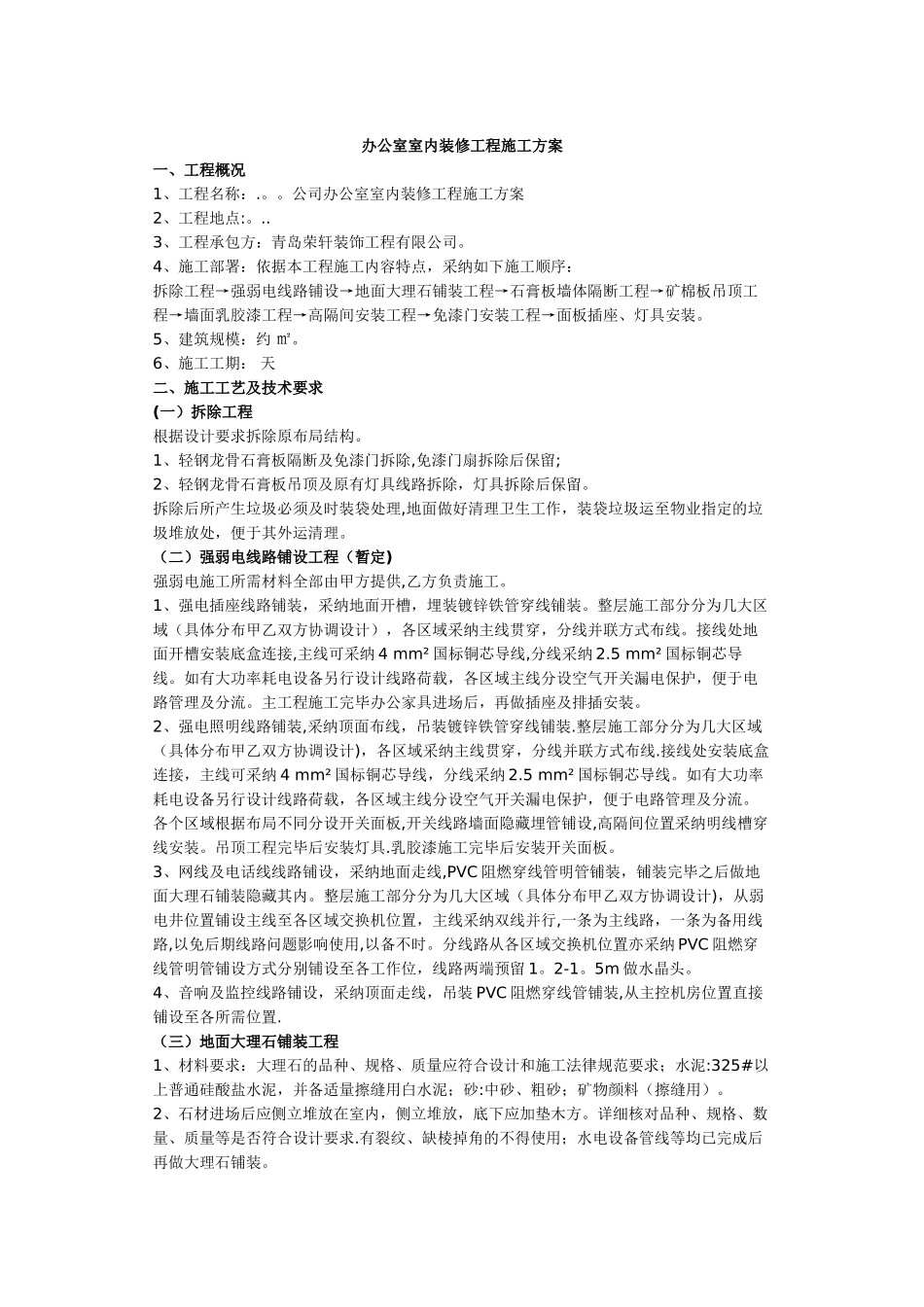 办公室室内装修工程施工方案

一、工程概况

1、工程名称：.。。公司办公室室内装修工程施工方案

2、工程地点:。..

3、工程承包方：青岛荣轩装饰工程有限公司。

4、施工部署：依据本工程施工内容特点，采纳如下施工顺序：

拆除工程→强弱电线路铺设→地面大理石铺装工程→石膏板墙体隔断工程→矿棉板吊顶工程→墙面乳胶漆工程→高隔间安装工程→免漆门安装工程→面板插座、灯具安装。

5、建筑规模：约 ㎡。

6、施工工期： 天

二、施工工艺及技术要求

(一）拆除工程

根据设计要求拆除原布局结构。

1、轻钢龙骨石膏板隔断及免漆门拆除,免漆门扇拆除后保留;

2、轻钢龙骨石膏板吊顶及原有灯具线路拆除，灯具拆除后保留。

拆除后所产生垃圾必须及时装袋处理,地面做好清理卫生工作，装袋垃圾运至物业指定的垃圾堆放处，便于其外运清理。

（二）强弱电线路铺设工程（暂定)

强弱电施工所需材料全部由甲方提供,乙方负责施工。

1、强电插座线路铺装，采纳地面开槽，埋装镀锌铁管穿线铺装。整层施工部分分为几大区域（具体分布甲乙双方协调设计），各区域采纳主线贯穿，分线并联方式布线。接线处地面开槽安装底盒连接,主线可采纳 4 mm² 国标铜芯导线,分线采纳 2.5 mm² 国标铜芯导线。如有大功率耗电设备另行设计线路荷载，各区域主线分设空气开关漏电保护，便于电路管理及分流。主工程施工完毕办公家具进场后，再做插座及排插安装。

2、强电照明线路铺装,采纳顶面布线，吊装镀锌铁管穿线铺装.整层施工部分分为几大区域（具体分布甲乙双方协调设计），各区域采纳主线贯穿，分线并联方式布线.接线处安装底盒连接，主线可采纳 4 mm² 国标铜芯导线，分线采纳 2.5 mm² 国标铜芯导线。如有大功率耗电设备另行设计线路荷载，各区域主线分设空气开关漏电保护，便于电路管理及分流。各个区域根据布局不同分设开关面板,开关线路墙面隐藏埋管铺设,高隔间位置采纳明线槽穿线安装。吊顶工程完毕后安装灯具.乳胶漆施工完毕后安装开关面板。

3、网线及电话线线路铺设，采纳地面走线,PVC 阻燃穿线管明管铺装，铺装完毕之后做地面大理石铺装隐藏其内。整层施工部分分为几大区域（具体分布甲乙双方协调设计），从弱电井位置铺设主线至各区域交换机位置，主线采纳双线并行,一条为主线路，一条为备用线路,以免后期线路问题影响使用,以备不时。分线路从各区域交换机位置亦采纳 PVC 阻燃穿线管明管铺设方式分别铺设至各工作位，线路两端预留 1。2-1。5m 做水晶头。

4、音响及监控线路铺设，采纳顶面走线，吊装 PVC 阻燃穿线管铺装,从主控机房位置直接铺设至各所需位置.

（三）地面大理石铺装工程

1、材料要求：大理石的品种、规格、质量应符合设计和施工法律规范要求；水泥:325#以上普通硅酸盐水泥，并备适量擦缝用白水泥；砂:中砂、粗砂；矿物颜料（擦缝用）。

2、石材进场后应侧立堆放在室内，侧立堆放，底下应加垫木方。详细核对品种、规格、数量、质量等是否符合设计要求.有裂纹、缺棱掉角的不得使用；水电设备管线等均已完成后再做大理石铺装。